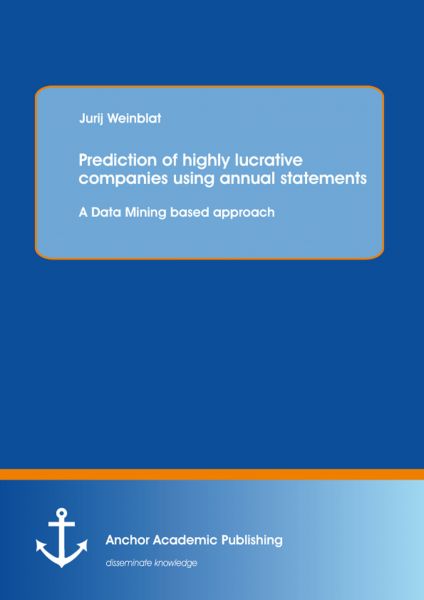 Jurij Weinblat

Prediction of highly lucrative companies using annual statements

A Data Mining based approach

Anchor Academic Publishing

disseminate knowledge